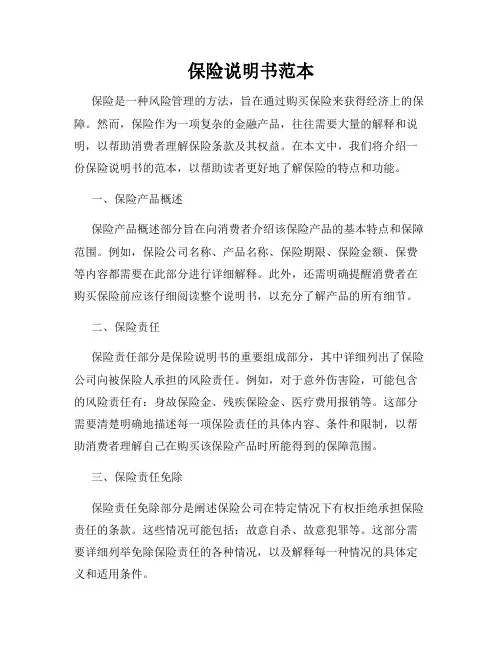 保险说明书范本

保险是一种风险管理的方法，旨在通过购买保险来获得经济上的保障。然而，保险作为一项复杂的金融产品，往往需要大量的解释和说明，以帮助消费者理解保险条款及其权益。在本文中，我们将介绍一份保险说明书的范本，以帮助读者更好地了解保险的特点和功能。

一、保险产品概述

保险产品概述部分旨在向消费者介绍该保险产品的基本特点和保障范围。例如，保险公司名称、产品名称、保险期限、保险金额、保费等内容都需要在此部分进行详细解释。此外，还需明确提醒消费者在购买保险前应该仔细阅读整个说明书，以充分了解产品的所有细节。

二、保险责任

保险责任部分是保险说明书的重要组成部分，其中详细列出了保险公司向被保险人承担的风险责任。例如，对于意外伤害险，可能包含的风险责任有：身故保险金、残疾保险金、医疗费用报销等。这部分需要清楚明确地描述每一项保险责任的具体内容、条件和限制，以帮助消费者理解自己在购买该保险产品时所能得到的保障范围。

三、保险责任免除

保险责任免除部分是阐述保险公司在特定情况下有权拒绝承担保险责任的条款。这些情况可能包括：故意自杀、故意犯罪等。这部分需要详细列举免除保险责任的各种情况，以及解释每一种情况的具体定义和适用条件。